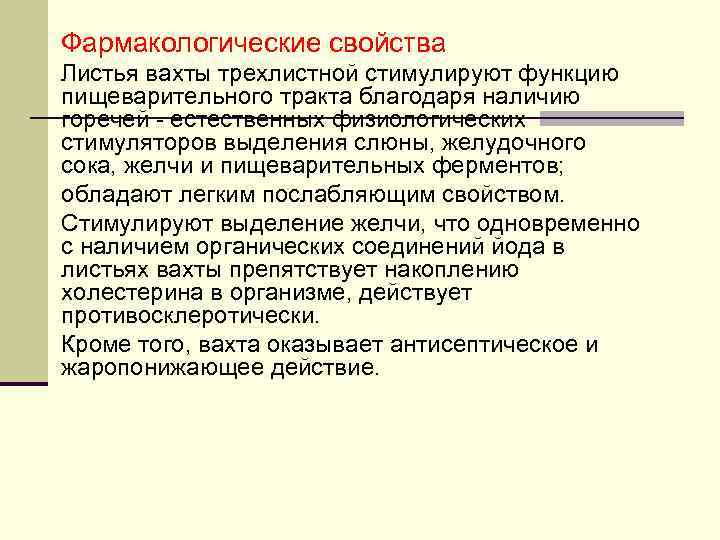 Фармакологические свойства

Листья вахты трехлистной стимулируют функцию пищеварительного тракта благодаря наличию горечей - естественных физиологических стимуляторов выделения слюны, желудочного сока, желчи и пищеварительных ферментов;

обладают легким послабляющим свойством.

Стимулируют выделение желчи, что одновременно с наличием органических соединений йода в листьях вахты препятствует накоплению холестерина в организме, действует противосклеротически.

Кроме того, вахта оказывает антисептическое и жаропонижающее действие.